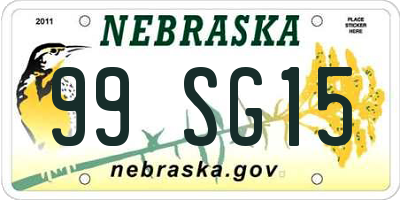 2011

NEBRASKA

PLACE STICKER HERE

99 SG15

nebraska.gov